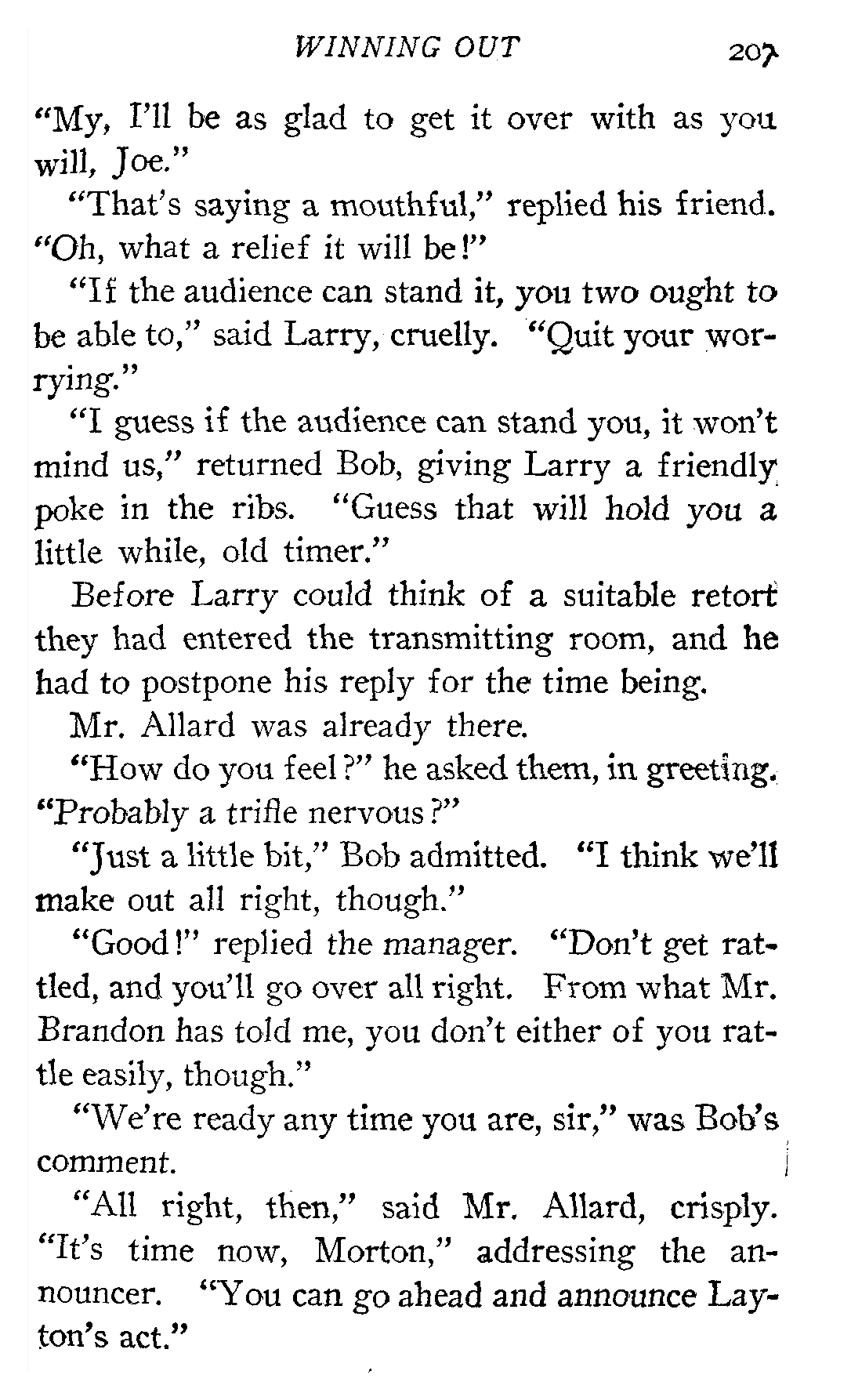 WINNING OUT 207

"My, I'll be as glad to get it over with as you will, Joe."

"That's saying a mouthful," replied his friend. "Oh, what a relief it will be!"

"If the audience can stand it, you two ought to be able to," said Larry, cruelly. "Quit your worrying."

"I guess if the audience can stand you, it won't mind us," returned Bob, giving Larry a friendly poke in the ribs. "Guess that will hold you a little while, old timer."

Before Larry could think of a suitable retort they had entered the transmitting room, and he had to postpone his reply for the time being.

Mr. Allard was already there.

"How do you feel?" he asked them, in greeting. "Probably a trifle nervous?"

"Just a little bit," Bob admitted. "I think we'll make out all right, though."

"Good!" replied the manager. "Don't get rattled, and you'll go over all right. From what Mr. Brandon has told me, you don't either of you rattle easily, though."

"We're ready any time you are, sir," was Bob's comment.

"All right, then," said Mr. Allard, crisply. "It's time now, Morton," addressing the announcer. "You can go ahead and announce Layton's act."